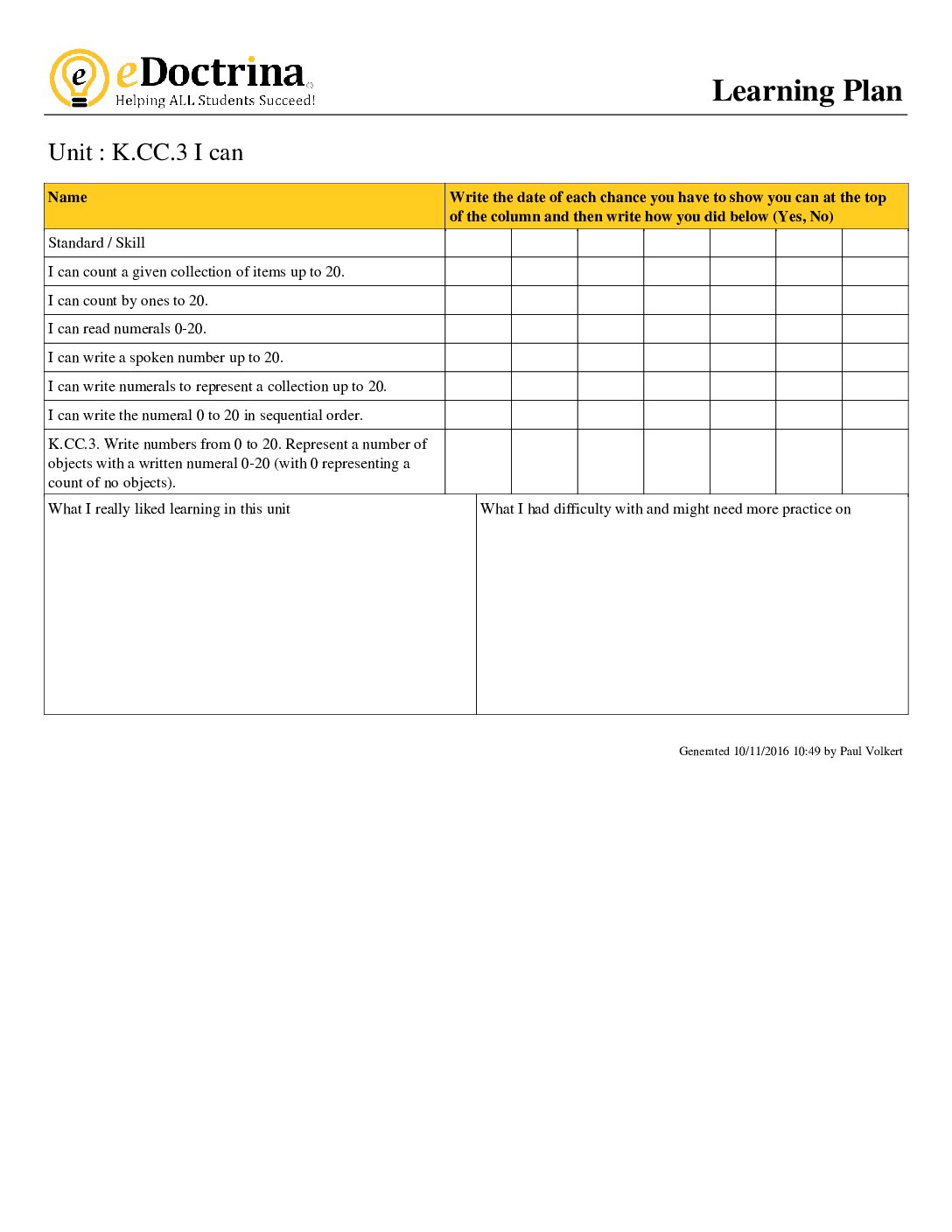 eDoctrina
Helping ALL Students Succeed!

Learning Plan

Unit : K.CC.3 I can

| Name | Write the date of each chance you have to show you can at the top of the column and then write how you did below (Yes, No) | | | | | | |
|---|---|---|---|---|---|---|---|
| Standard / Skill | | | | | | | |
| I can count a given collection of items up to 20. | | | | | | | |
| I can count by ones to 20. | | | | | | | |
| I can read numerals 0-20. | | | | | | | |
| I can write a spoken number up to 20. | | | | | | | |
| I can write numerals to represent a collection up to 20. | | | | | | | |
| I can write the numeral 0 to 20 in sequential order. | | | | | | | |
| K.CC.3. Write numbers from 0 to 20. Represent a number of objects with a written numeral 0-20 (with 0 representing a count of no objects). | | | | | | | |

What I really liked learning in this unit

What I had difficulty with and might need more practice on

Generated 10/11/2016 10:49 by Paul Volkert